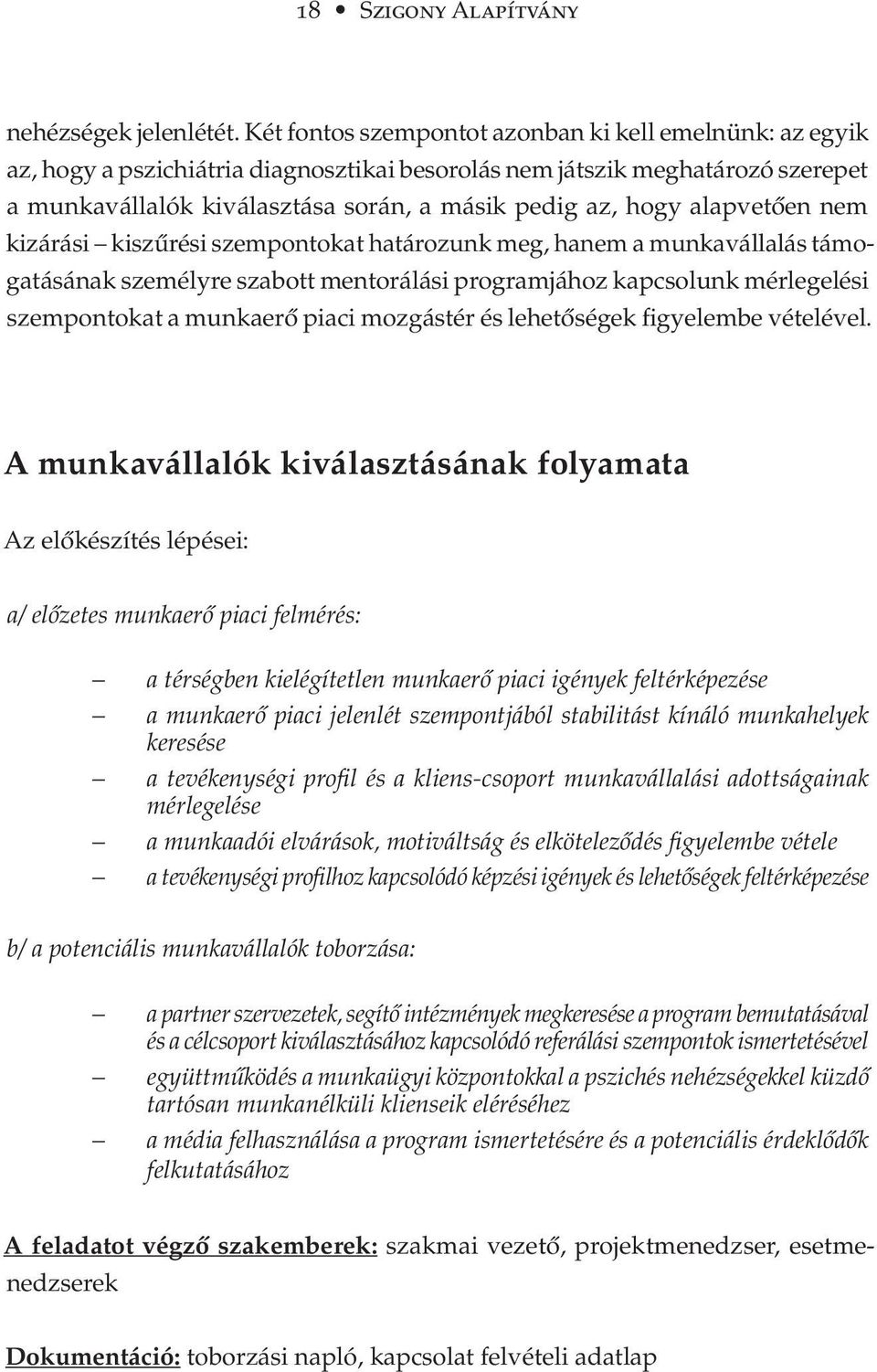 18 • Szigony Alapítvány

nehézségek jelenlétét. Két fontos szempontot azonban ki kell emelnünk: az egyik az, hogy a pszichiátria diagnosztikai besorolás nem játszik meghatározó szerepet a munkavállalók kiválasztása során, a másik pedig az, hogy alapvetően nem kizárási – kiszűrési szempontokat határozunk meg, hanem a munkavállalás támogatásának személyre szabott mentorálási programjához kapcsolunk mérlegelési szempontokat a munkaerő piaci mozgástér és lehetőségek figyelembe vételével.

A munkavállalók kiválasztásának folyamata

Az előkészítés lépései:

a/ előzetes munkaerő piaci felmérés:

– a térségben kielégítetlen munkaerő piaci igények feltérképezése
– a munkaerő piaci jelenlét szempontjából stabilitást kínáló munkahelyek keresése
– a tevékenységi profil és a kliens-csoport munkavállalási adottságainak mérlegelése
– a munkaadói elvárások, motiváltság és elköteleződés figyelembe vétele
– a tevékenységi profilhoz kapcsolódó képzési igények és lehetőségek feltérképezése

b/ a potenciális munkavállalók toborzása:

– a partner szervezetek, segítő intézmények megkeresése a program bemutatásával és a célcsoport kiválasztásához kapcsolódó referálási szempontok ismertetésével
– együttműködés a munkaügyi központokkal a pszichés nehézségekkel küzdő tartósan munkanélküli klienseik eléréséhez
– a média felhasználása a program ismertetésére és a potenciális érdeklődők felkutatásához

A feladatot végző szakemberek: szakmai vezető, projektmenedzser, esetmenedzserek

Dokumentáció: toborzási napló, kapcsolat felvételi adatlap